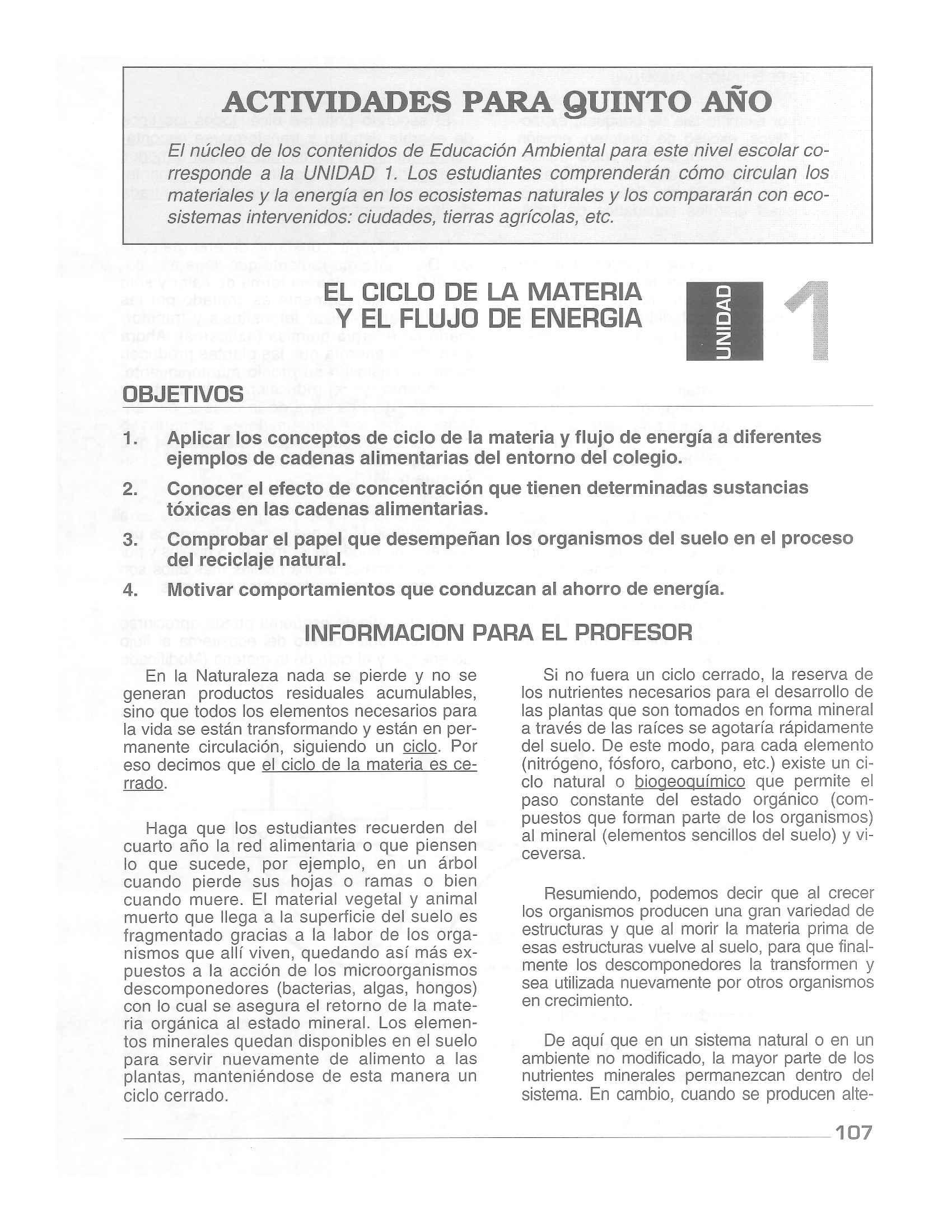 ACTIVIDADES PARA QUINTO AÑO

El núcleo de los contenidos de Educación Ambiental para este nivel escolar corresponde a la UNIDAD 1. Los estudiantes comprenderán cómo circulan los materiales y la energía en los ecosistemas naturales y los compararán con ecosistemas intervenidos: ciudades, tierras agrícolas, etc.

EL CICLO DE LA MATERIA Y EL FLUJO DE ENERGIA

UNIDAD 1

OBJETIVOS

1. Aplicar los conceptos de ciclo de la materia y flujo de energía a diferentes ejemplos de cadenas alimentarias del entorno del colegio.

2. Conocer el efecto de concentración que tienen determinadas sustancias tóxicas en las cadenas alimentarias.

3. Comprobar el papel que desempeñan los organismos del suelo en el proceso del reciclaje natural.

4. Motivar comportamientos que conduzcan al ahorro de energía.

INFORMACION PARA EL PROFESOR

En la Naturaleza nada se pierde y no se generan productos residuales acumulables, sino que todos los elementos necesarios para la vida se están transformando y están en permanente circulación, siguiendo un ciclo. Por eso decimos que el ciclo de la materia es cerrado.

Haga que los estudiantes recuerden del cuarto año la red alimentaria o que piensen lo que sucede, por ejemplo, en un árbol cuando pierde sus hojas o ramas o bien cuando muere. El material vegetal y animal muerto que llega a la superficie del suelo es fragmentado gracias a la labor de los organismos que allí viven, quedando así más expuestos a la acción de los microorganismos descomponedores (bacterias, algas, hongos) con lo cual se asegura el retorno de la materia orgánica al estado mineral. Los elementos minerales quedan disponibles en el suelo para servir nuevamente de alimento a las plantas, manteniéndose de esta manera un ciclo cerrado.

Si no fuera un ciclo cerrado, la reserva de los nutrientes necesarios para el desarrollo de las plantas que son tomados en forma mineral a través de las raíces se agotaría rápidamente del suelo. De este modo, para cada elemento (nitrógeno, fósforo, carbono, etc.) existe un ciclo natural o biogeoquímico que permite el paso constante del estado orgánico (compuestos que forman parte de los organismos) al mineral (elementos sencillos del suelo) y viceversa.

Resumiendo, podemos decir que al crecer los organismos producen una gran variedad de estructuras y que al morir la materia prima de esas estructuras vuelve al suelo, para que finalmente los descomponedores la transformen y sea utilizada nuevamente por otros organismos en crecimiento.

De aquí que en un sistema natural o en un ambiente no modificado, la mayor parte de los nutrientes minerales permanezcan dentro del sistema. En cambio, cuando se producen alte-

107